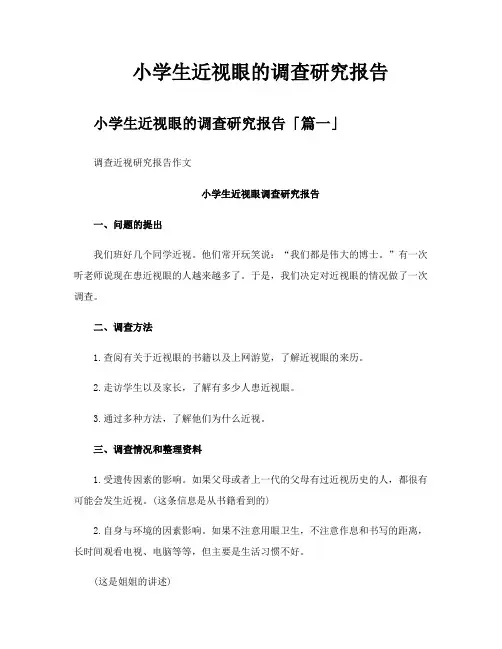 小学生近视眼的调查研究报告

小学生近视眼的调查研究报告「篇一」

调查近视研究报告作文

小学生近视眼调查研究报告

一、问题的提出

我们班好几个同学近视。他们常开玩笑说："我们都是伟大的博士。"有一次听老师说现在患近视眼的人越来越多了。于是，我们决定对近视眼的情况做了一次调查。

二、调查方法

1.查阅有关于近视眼的书籍以及上网游览，了解近视眼的来历。

2.走访学生以及家长，了解有多少人患近视眼。

3.通过多种方法，了解他们为什么近视。

三、调查情况和整理资料

1.受遗传因素的影响。如果父母或者上一代的父母有过近视历史的人，都很有可能会发生近视。(这条信息是从书籍看到的)

2.自身与环境的因素影响。如果不注意用眼卫生，不注意作息和书写的距离，长时间观看电视、电脑等等，但主要是生活习惯不好。

(这是姐姐的讲述)